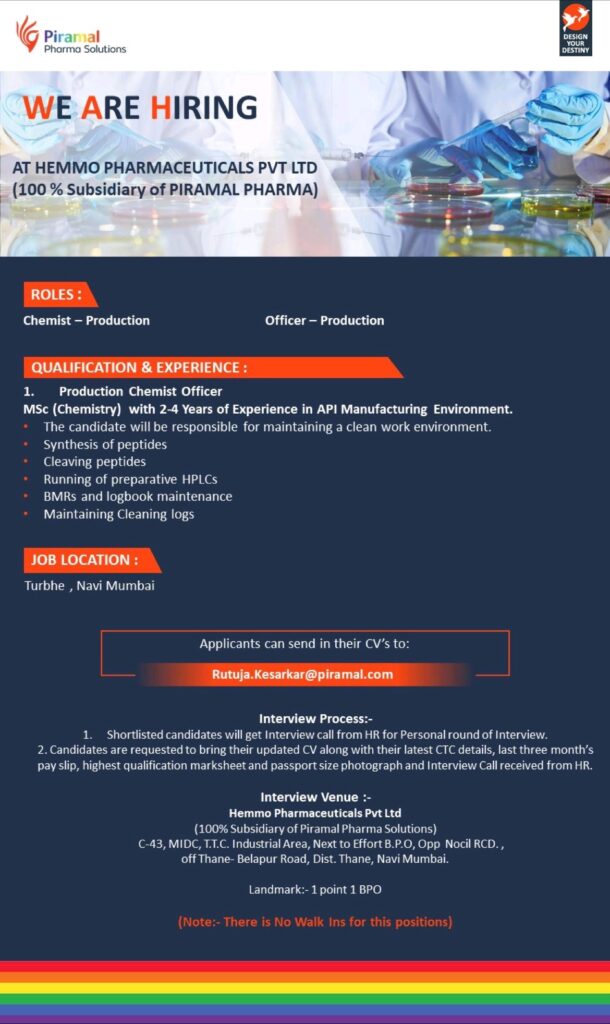 Piramal
Pharma Solutions

DESIGN YOUR DESTINY

WE ARE HIRING

AT HEMMO PHARMACEUTICALS PVT LTD
(100 % Subsidiary of PIRAMAL PHARMA)

ROLES :

Chemist – Production

Officer – Production

QUALIFICATION & EXPERIENCE :

1. Production Chemist Officer
MSc (Chemistry) with 2-4 Years of Experience in API Manufacturing Environment.
• The candidate will be responsible for maintaining a clean work environment.
• Synthesis of peptides
• Cleaving peptides
• Running of preparative HPLCs
• BMRs and logbook maintenance
• Maintaining Cleaning logs

JOB LOCATION :

Turbhe , Navi Mumbai

Applicants can send in their CV's to:

Rutuja.Kesarkar@piramal.com

Interview Process:-
1. Shortlisted candidates will get Interview call from HR for Personal round of Interview.
2. Candidates are requested to bring their updated CV along with their latest CTC details, last three month's pay slip, highest qualification marksheet and passport size photograph and Interview Call received from HR.

Interview Venue :-
Hemmo Pharmaceuticals Pvt Ltd
(100% Subsidiary of Piramal Pharma Solutions)
C-43, MIDC, T.T.C. Industrial Area, Next to Effort B.P.O, Opp Nocil RCD. ,
off Thane- Belapur Road, Dist. Thane, Navi Mumbai.

Landmark:- 1 point 1 BPO

(Note:- There is No Walk Ins for this positions)